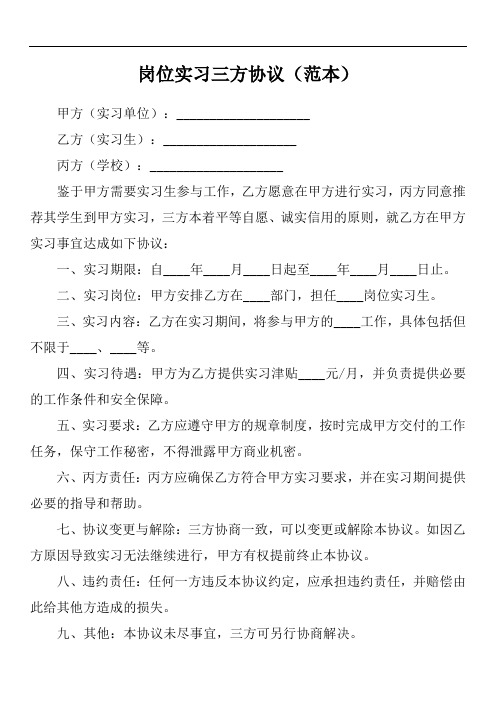 岗位实习三方协议（范本）

甲方（实习单位）：____________________

乙方（实习生）：____________________

丙方（学校）：____________________

鉴于甲方需要实习生参与工作，乙方愿意在甲方进行实习，丙方同意推荐其学生到甲方实习，三方本着平等自愿、诚实信用的原则，就乙方在甲方实习事宜达成如下协议：

一、实习期限：自____年____月____日起至____年____月____日止。

二、实习岗位：甲方安排乙方在____部门，担任____岗位实习生。

三、实习内容：乙方在实习期间，将参与甲方的____工作，具体包括但不限于____、____等。

四、实习待遇：甲方为乙方提供实习津贴____元/月，并负责提供必要的工作条件和安全保障。

五、实习要求：乙方应遵守甲方的规章制度，按时完成甲方交付的工作任务，保守工作秘密，不得泄露甲方商业机密。

六、丙方责任：丙方应确保乙方符合甲方实习要求，并在实习期间提供必要的指导和帮助。

七、协议变更与解除：三方协商一致，可以变更或解除本协议。如因乙方原因导致实习无法继续进行，甲方有权提前终止本协议。

八、违约责任：任何一方违反本协议约定，应承担违约责任，并赔偿由此给其他方造成的损失。

九、其他：本协议未尽事宜，三方可另行协商解决。